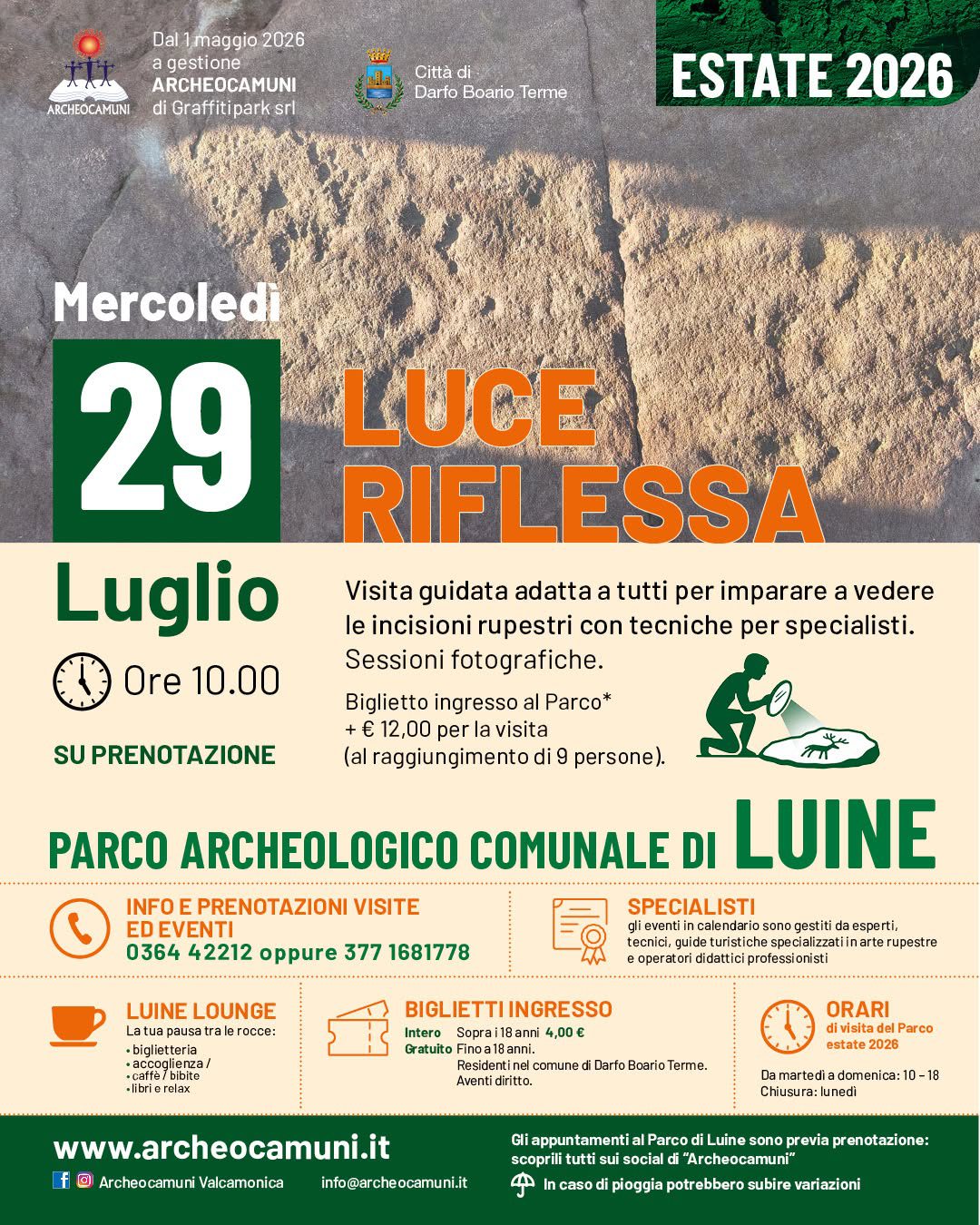 ARCHEOCAMUNI

Dal 1 maggio 2026 a gestione ARCHEOCAMUNI di Graffitipark srl

Città di Darfo Boario Terme

ESTATE 2026

Mercoledì

29

Luglio

Ore 10.00

SU PRENOTAZIONE

LUCE RIFLESSA

Visita guidata adatta a tutti per imparare a vedere le incisioni rupestri con tecniche per specialisti.
Sessioni fotografiche.

Biglietto ingresso al Parco*
+ € 12,00 per la visita
(al raggiungimento di 9 persone).

PARCO ARCHEOLOGICO COMUNALE DI LUINE

INFO E PRENOTAZIONI VISITE ED EVENTI
0364 42212 oppure 377 1681778

SPECIALISTI
gli eventi in calendario sono gestiti da esperti, tecnici, guide turistiche specializzati in arte rupestre e operatori didattici professionisti

LUINE LOUNGE
La tua pausa tra le rocce:
• biglietteria
• accoglienza /
• caffè / bibite
• libri e relax

BIGLIETTI INGRESSO
Intero Sopra i 18 anni 4,00 €
Gratuito Fino a 18 anni.
Residenti nel comune di Darfo Boario Terme.
Aventi diritto.

ORARI
di visita del Parco estate 2026
Da martedì a domenica: 10 – 18
Chiusura: lunedì

www.archeocamuni.it
Archeocamuni Valcamonica
info@archeocamuni.it

Gli appuntamenti al Parco di Luine sono previa prenotazione: scoprili tutti sui social di "Archeocamuni"
In caso di pioggia potrebbero subire variazioni